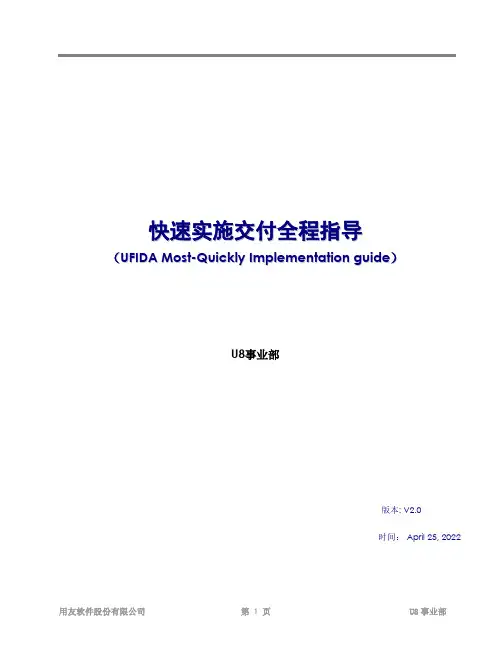 快速实施交付全程指导

（UFIDA Most-Quickly Implementation guide）

U8事业部

版本: V2.0

时间： April 25, 2022

用友软件股份有限公司 第1页 U8事业部